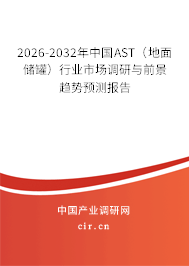 2026-2032年中国AST（地面储罐）行业市场调研与前景趋势预测报告

中国产业调研网
cir.cn